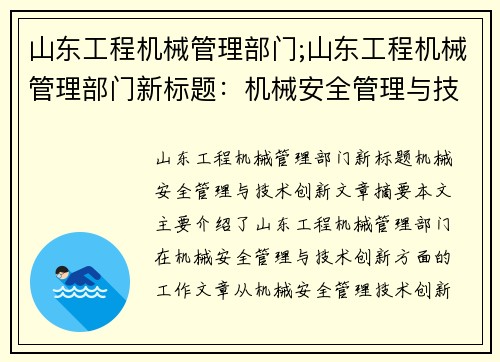 山东工程机械管理部门;山东工程机械管理部门新标题：机械安全管理与技

山东工程机械管理部门新标题机械安全管理与技术创新文章摘要本文主要介绍了山东工程机械管理部门在机械安全管理与技术创新方面的工作文章从机械安全管理技术创新